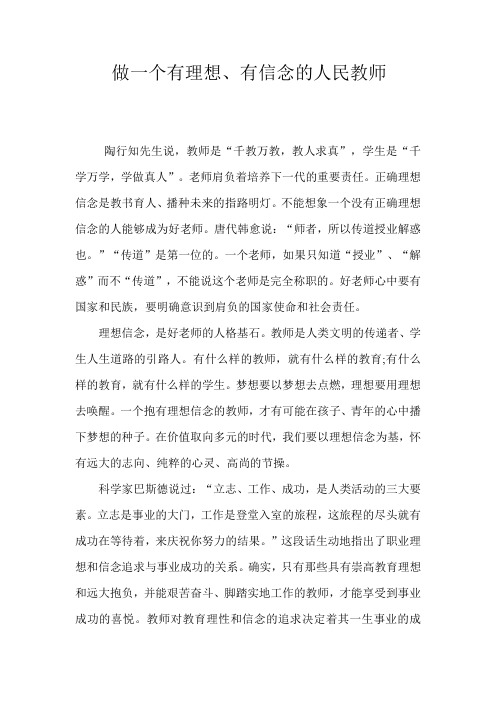 做一个有理想、有信念的人民教师

陶行知先生说，教师是“千教万教，教人求真”，学生是“千学万学，学做真人”。老师肩负着培养下一代的重要责任。正确理想信念是教书育人、播种未来的指路明灯。不能想象一个没有正确理想信念的人能够成为好老师。唐代韩愈说：“师者，所以传道授业解惑也。”“传道”是第一位的。一个老师，如果只知道“授业”、“解惑”而不“传道”，不能说这个老师是完全称职的。好老师心中要有国家和民族，要明确意识到肩负的国家使命和社会责任。

理想信念，是好老师的人格基石。教师是人类文明的传递者、学生人生道路的引路人。有什么样的教师，就有什么样的教育;有什么样的教育，就有什么样的学生。梦想要以梦想去点燃，理想要用理想去唤醒。一个抱有理想信念的教师，才有可能在孩子、青年的心中播下梦想的种子。在价值取向多元的时代，我们要以理想信念为基，怀有远大的志向、纯粹的心灵、高尚的节操。

科学家巴斯德说过：“立志、工作、成功，是人类活动的三大要素。立志是事业的大门，工作是登堂入室的旅程，这旅程的尽头就有成功在等待着，来庆祝你努力的结果。”这段话生动地指出了职业理想和信念追求与事业成功的关系。确实，只有那些具有崇高教育理想和远大抱负，并能艰苦奋斗、脚踏实地工作的教师，才能享受到事业成功的喜悦。教师对教育理性和信念的追求决定着其一生事业的成